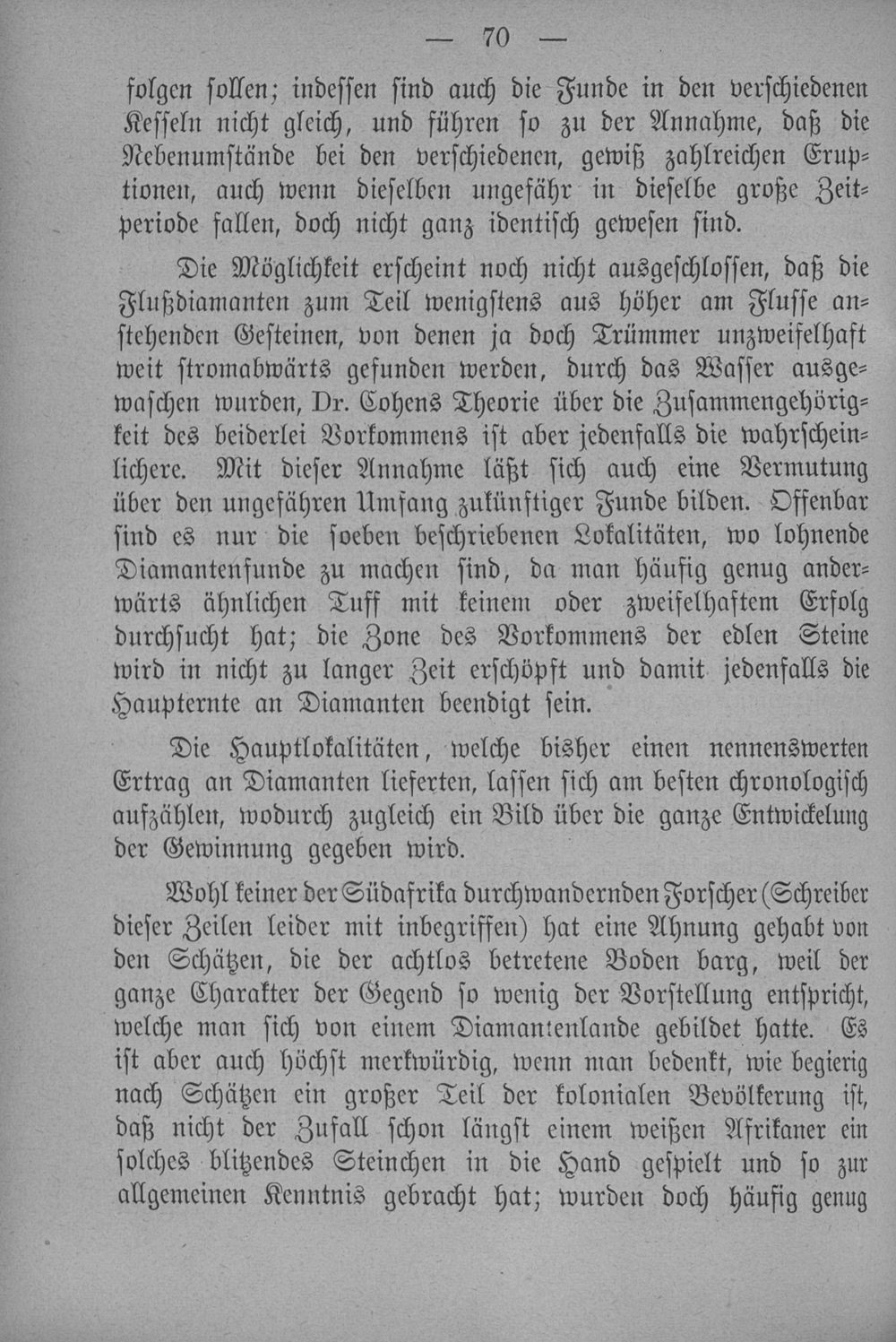 — 70 —

folgen sollen; indessen sind auch die Funde in den verschiedenen Kesseln nicht gleich, und führen so zu der Annahme, daß die Nebenumstände bei den verschiedenen, gewiß zahlreichen Eruptionen, auch wenn dieselben ungefähr in dieselbe große Zeitperiode fallen, doch nicht ganz identisch gewesen sind.

Die Möglichkeit erscheint noch nicht ausgeschlossen, daß die Flußdiamanten zum Teil wenigstens aus höher am Flusse anstehenden Gesteinen, von denen ja doch Trümmer unzweifelhaft weit stromabwärts gefunden werden, durch das Wasser ausgewaschen wurden, Dr. Cohens Theorie über die Zusammengehörigkeit des beiderlei Vorkommens ist aber jedenfalls die wahrscheinlichere. Mit dieser Annahme läßt sich auch eine Vermutung über den ungefähren Umfang zukünftiger Funde bilden. Offenbar sind es nur die soeben beschriebenen Lokalitäten, wo lohnende Diamantenfunde zu machen sind, da man häufig genug anderwärts ähnlichen Tuff mit keinem oder zweifelhaftem Erfolg durchsucht hat; die Zone des Vorkommens der edlen Steine wird in nicht zu langer Zeit erschöpft und damit jedenfalls die Haupternte an Diamanten beendigt sein.

Die Hauptlokalitäten, welche bisher einen nennenswerten Ertrag an Diamanten lieferten, lassen sich am besten chronologisch aufzählen, wodurch zugleich ein Bild über die ganze Entwickelung der Gewinnung gegeben wird.

Wohl keiner der Südafrika durchwandernden Forscher (Schreiber dieser Zeilen leider mit inbegriffen) hat eine Ahnung gehabt von den Schätzen, die der achtlos betretene Boden barg, weil der ganze Charakter der Gegend so wenig der Vorstellung entspricht, welche man sich von einem Diamantenlande gebildet hatte. Es ist aber auch höchst merkwürdig, wenn man bedenkt, wie begierig nach Schätzen ein großer Teil der kolonialen Bevölkerung ist, daß nicht der Zufall schon längst einem weißen Afrikaner ein solches blitzendes Steinchen in die Hand gespielt und so zur allgemeinen Kenntnis gebracht hat; wurden doch häufig genug